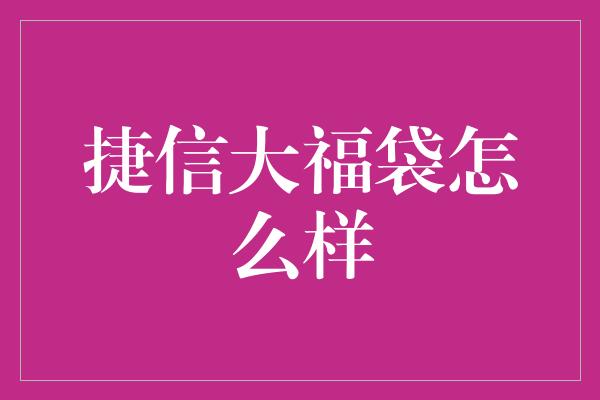 捷信大福袋怎么样